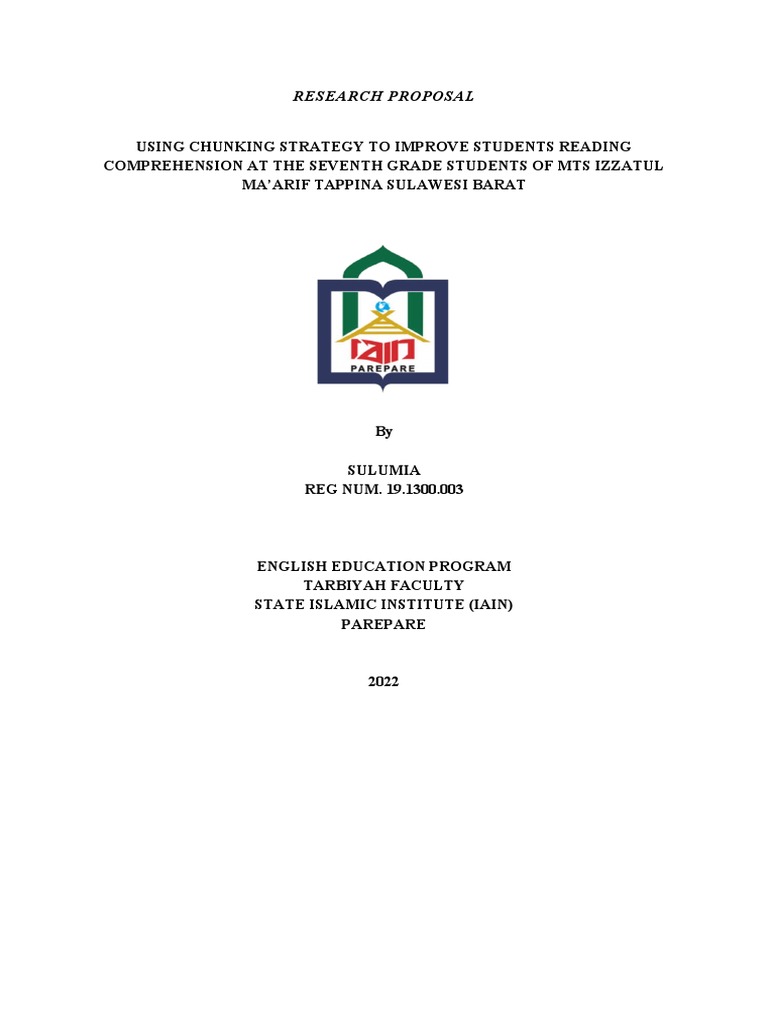 RESEARCH PROPOSAL

USING CHUNKING STRATEGY TO IMPROVE STUDENTS READING COMPREHENSION AT THE SEVENTH GRADE STUDENTS OF MTS IZZATUL MA'ARIF TAPPINA SULAWESI BARAT

IAIN
PAREPARE

By

SULUMIA
REG NUM. 19.1300.003

ENGLISH EDUCATION PROGRAM
TARBIYAH FACULTY
STATE ISLAMIC INSTITUTE (IAIN)
PAREPARE

2022